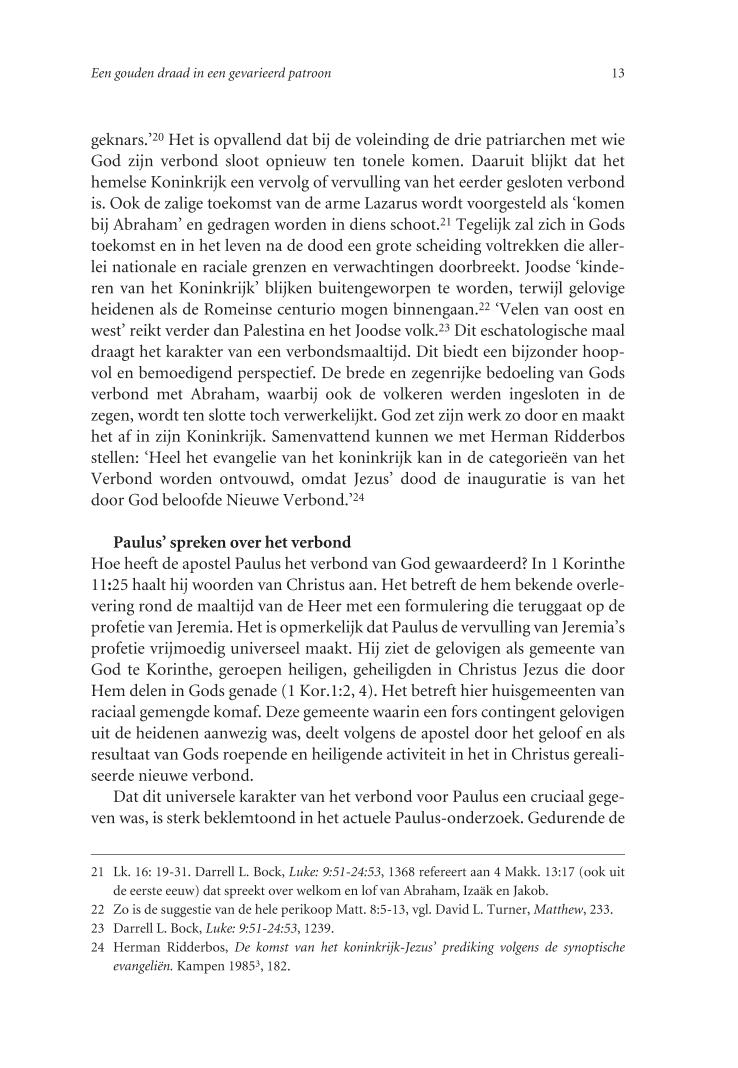 Een gouden draad in een gevarieerd patroon

13

geknars.'$^{20}$ Het is opvallend dat bij de voleinding de drie patriarchen met wie God zijn verbond sloot opnieuw ten tonele komen. Daaruit blijkt dat het hemelse Koninkrijk een vervolg of vervulling van het eerder gesloten verbond is. Ook de zalige toekomst van de arme Lazarus wordt voorgesteld als 'komen bij Abraham' en gedragen worden in diens schoot.$^{21}$ Tegelijk zal zich in Gods toekomst en in het leven na de dood een grote scheiding voltrekken die allerlei nationale en raciale grenzen en verwachtingen doorbreekt. Joodse 'kinderen van het Koninkrijk' blijken buitengeworpen te worden, terwijl gelovige heidenen als de Romeinse centurio mogen binnengaan.$^{22}$ 'Velen van oost en west' reikt verder dan Palestina en het Joodse volk.$^{23}$ Dit eschatologische maal draagt het karakter van een verbondsmaaltijd. Dit biedt een bijzonder hoopvol en bemoedigend perspectief. De brede en zegenrijke bedoeling van Gods verbond met Abraham, waarbij ook de volkeren werden ingesloten in de zegen, wordt ten slotte toch verwerkelijkt. God zet zijn werk zo door en maakt het af in zijn Koninkrijk. Samenvattend kunnen we met Herman Ridderbos stellen: 'Heel het evangelie van het koninkrijk kan in de categorieën van het Verbond worden ontvouwd, omdat Jezus' dood de inauguratie is van het door God beloofde Nieuwe Verbond.'$^{24}$

Paulus' spreken over het verbond
Hoe heeft de apostel Paulus het verbond van God gewaardeerd? In 1 Korinthe 11:25 haalt hij woorden van Christus aan. Het betreft de hem bekende overlevering rond de maaltijd van de Heer met een formulering die teruggaat op de profetie van Jeremia. Het is opmerkelijk dat Paulus de vervulling van Jeremia's profetie vrijmoedig universeel maakt. Hij ziet de gelovigen als gemeente van God te Korinthe, geroepen heiligen, geheiligden in Christus Jezus die door Hem delen in Gods genade (1 Kor.1:2, 4). Het betreft hier huisgemeenten van raciaal gemengde komaf. Deze gemeente waarin een fors contingent gelovigen uit de heidenen aanwezig was, deelt volgens de apostel door het geloof en als resultaat van Gods roepende en heiligende activiteit in het in Christus gerealiseerde nieuwe verbond.

Dat dit universele karakter van het verbond voor Paulus een cruciaal gegeven was, is sterk beklemtoond in het actuele Paulus-onderzoek. Gedurende de

21 Lk. 16: 19-31. Darrell L. Bock, Luke: 9:51-24:53, 1368 refereert aan 4 Makk. 13:17 (ook uit de eerste eeuw) dat spreekt over welkom en lof van Abraham, Izaäk en Jakob.
22 Zo is de suggestie van de hele perikoop Matt. 8:5-13, vgl. David L. Turner, Matthew, 233.
23 Darrell L. Bock, Luke: 9:51-24:53, 1239.
24 Herman Ridderbos, De komst van het koninkrijk-Jezus' prediking volgens de synoptische evangeliën. Kampen 1985$^{3}$, 182.